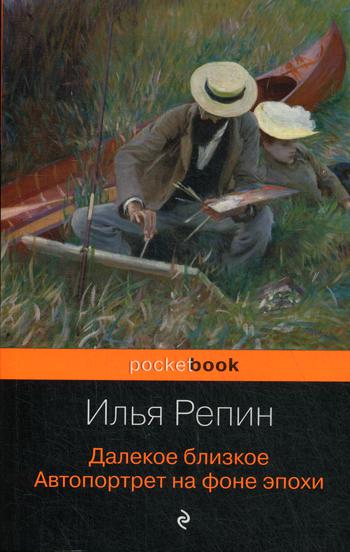 pocketbook

Илья Репин

Далекое близкое
Автопортрет на фоне эпохи